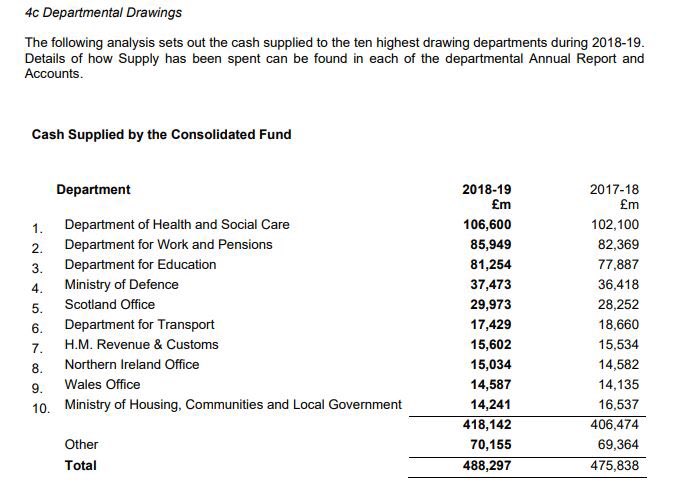 4c Departmental Drawings

The following analysis sets out the cash supplied to the ten highest drawing departments during 2018-19. Details of how Supply has been spent can be found in each of the departmental Annual Report and Accounts.

Cash Supplied by the Consolidated Fund

| | Department | 2018-19 £m | 2017-18 £m |
|---|---|---|---|
| 1. | Department of Health and Social Care | 106,600 | 102,100 |
| 2. | Department for Work and Pensions | 85,949 | 82,369 |
| 3. | Department for Education | 81,254 | 77,887 |
| 4. | Ministry of Defence | 37,473 | 36,418 |
| 5. | Scotland Office | 29,973 | 28,252 |
| 6. | Department for Transport | 17,429 | 18,660 |
| 7. | H.M. Revenue & Customs | 15,602 | 15,534 |
| 8. | Northern Ireland Office | 15,034 | 14,582 |
| 9. | Wales Office | 14,587 | 14,135 |
| 10. | Ministry of Housing, Communities and Local Government | 14,241 | 16,537 |
| | | 418,142 | 406,474 |
| | Other | 70,155 | 69,364 |
| | Total | 488,297 | 475,838 |